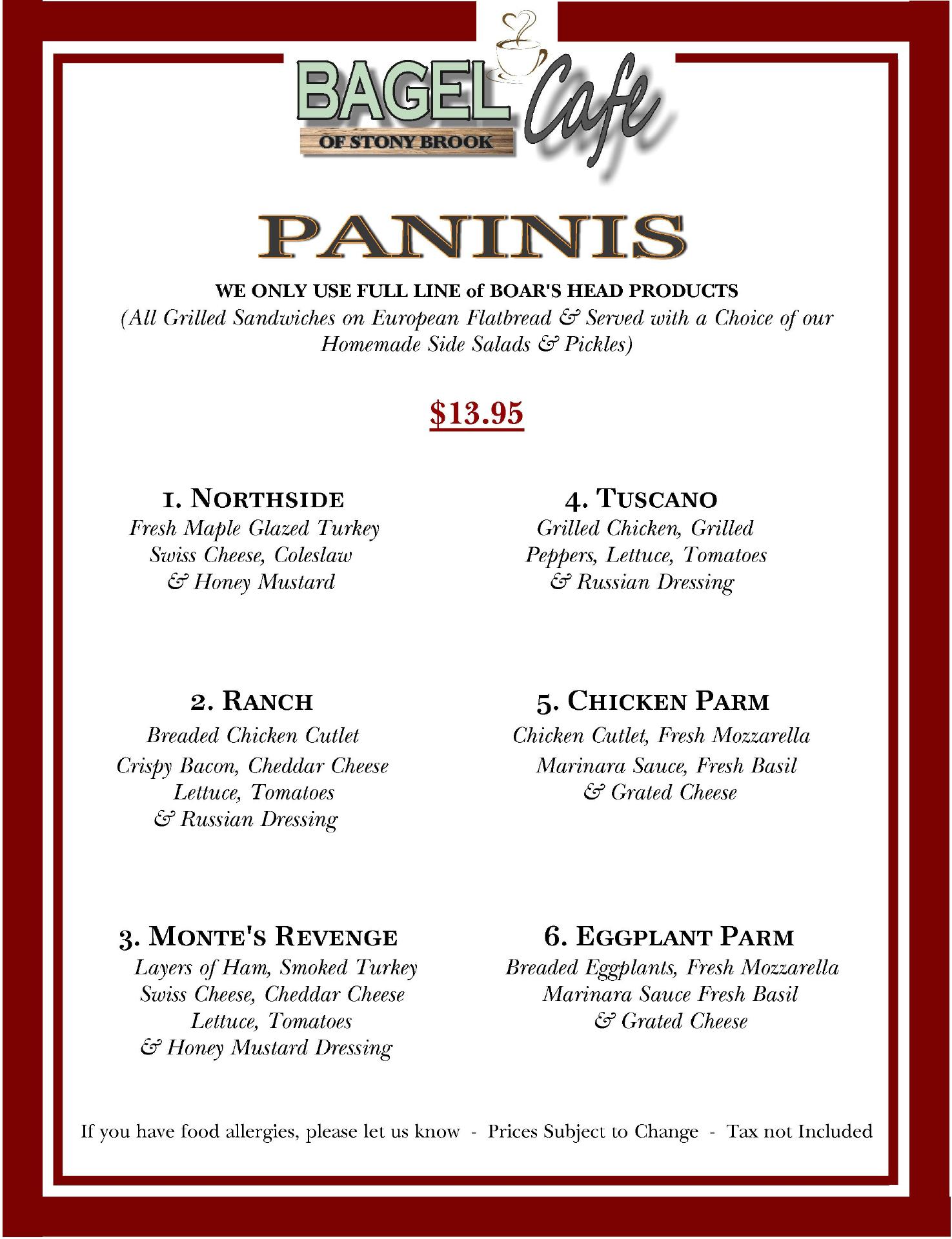 BAGEL Cafe
OF STONY BROOK

PANINIS

WE ONLY USE FULL LINE of BOAR'S HEAD PRODUCTS
(All Grilled Sandwiches on European Flatbread & Served with a Choice of our Homemade Side Salads & Pickles)

$13.95

1. NORTHSIDE
Fresh Maple Glazed Turkey
Swiss Cheese, Coleslaw
& Honey Mustard

2. RANCH
Breaded Chicken Cutlet
Crispy Bacon, Cheddar Cheese
Lettuce, Tomatoes
& Russian Dressing

3. MONTE'S REVENGE
Layers of Ham, Smoked Turkey
Swiss Cheese, Cheddar Cheese
Lettuce, Tomatoes
& Honey Mustard Dressing

4. TUSCANO
Grilled Chicken, Grilled
Peppers, Lettuce, Tomatoes
& Russian Dressing

5. CHICKEN PARM
Chicken Cutlet, Fresh Mozzarella
Marinara Sauce, Fresh Basil
& Grated Cheese

6. EGGPLANT PARM
Breaded Eggplants, Fresh Mozzarella
Marinara Sauce Fresh Basil
& Grated Cheese

If you have food allergies, please let us know - Prices Subject to Change - Tax not Included